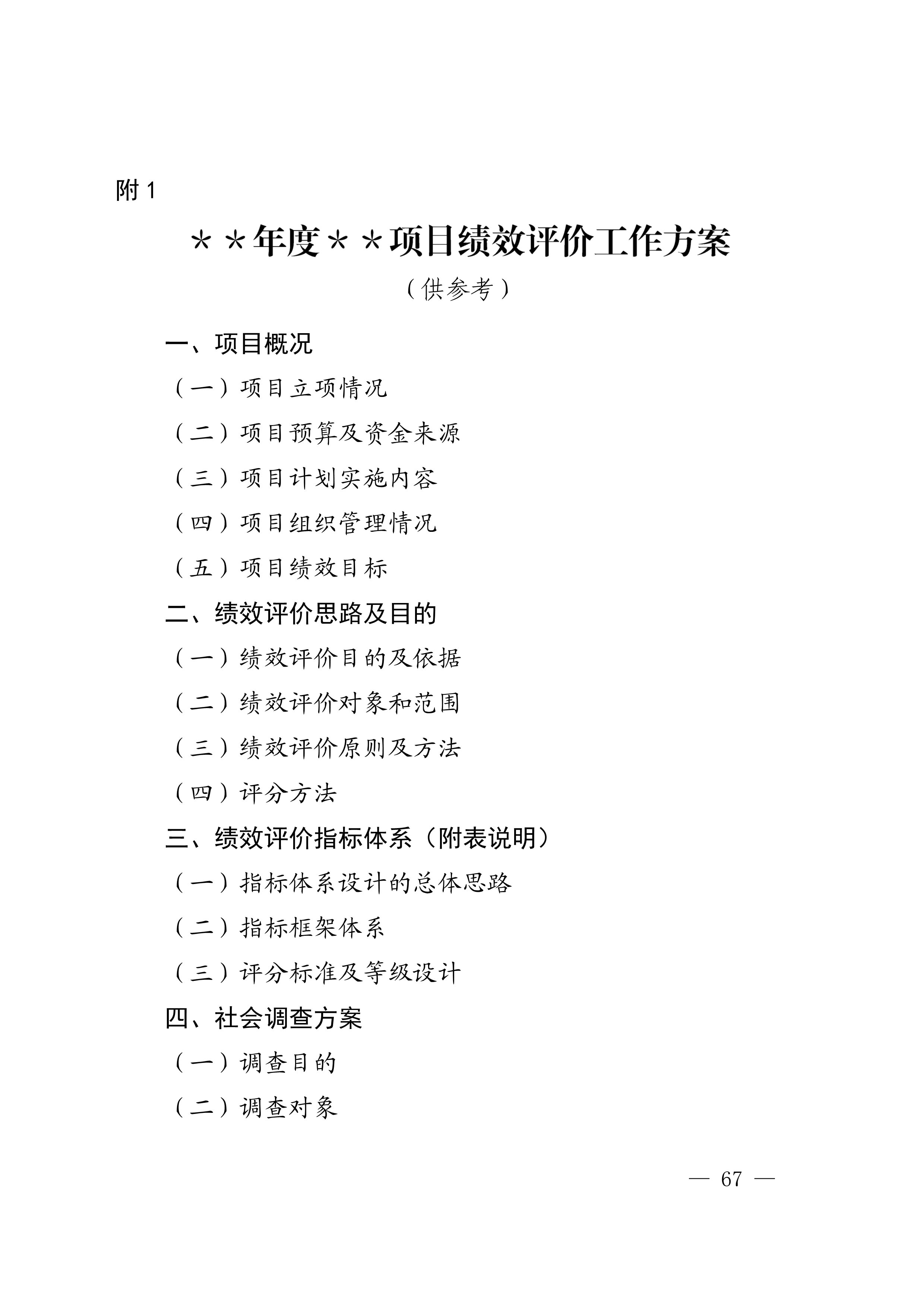 附 1

＊＊年度＊＊项目绩效评价工作方案

（供参考）

一、项目概况

（一）项目立项情况

（二）项目预算及资金来源

（三）项目计划实施内容

（四）项目组织管理情况

（五）项目绩效目标

二、绩效评价思路及目的

（一）绩效评价目的及依据

（二）绩效评价对象和范围

（三）绩效评价原则及方法

（四）评分方法

三、绩效评价指标体系（附表说明）

（一）指标体系设计的总体思路

（二）指标框架体系

（三）评分标准及等级设计

四、社会调查方案

（一）调查目的

（二）调查对象

— 67 —